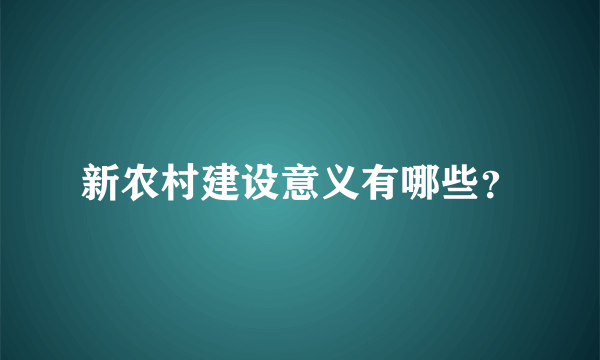 新农村建设意义有哪些?